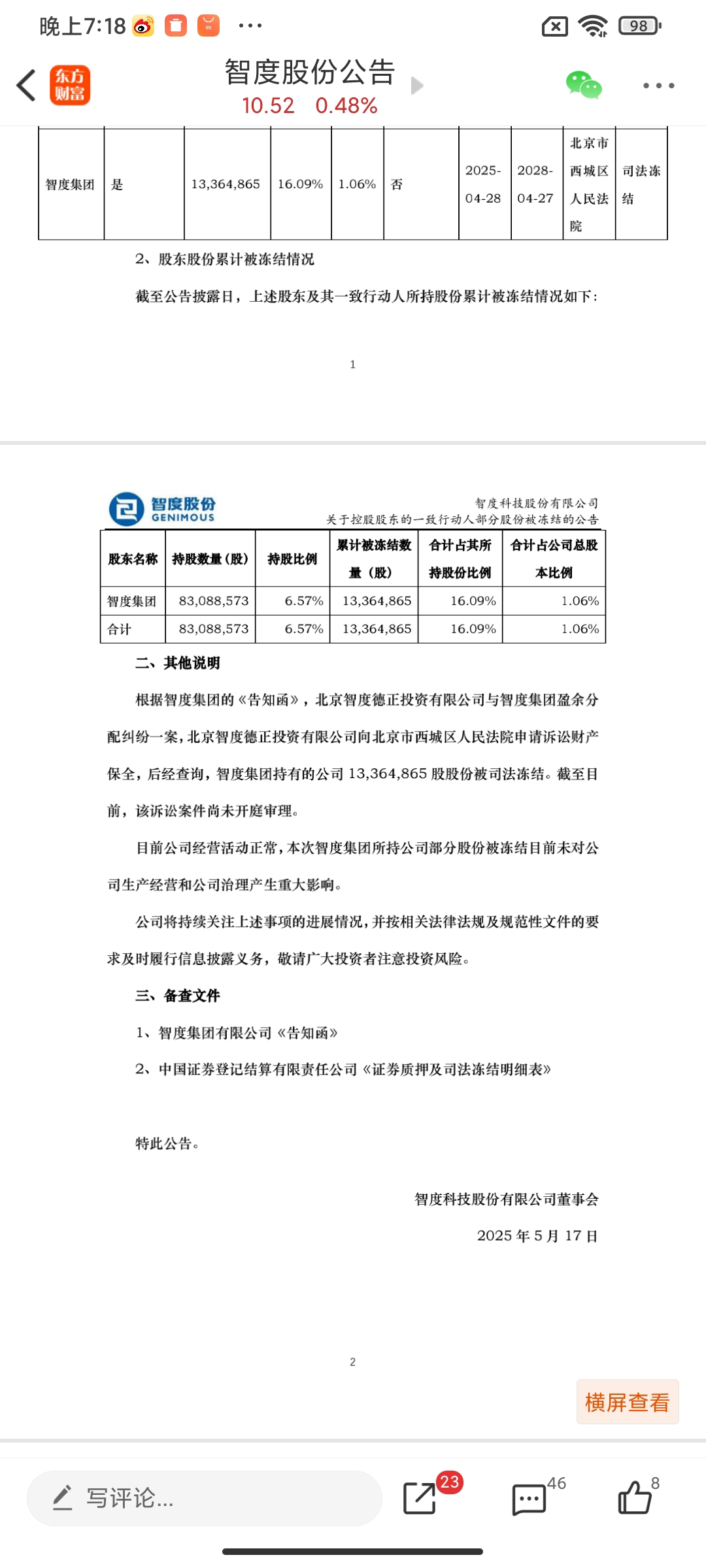 晚上7:18 ··· 98

东方财富

智度股份公告

10.52 0.48%

| 智度集团 | 是 | 13,364,865 | 16.09% | 1.06% | 否 | 2025-04-28 | 2028-04-27 | 北京市西城区人民法院 | 司法冻结 |
|---|---|---|---|---|---|---|---|---|---|

2、股东股份累计被冻结情况

截至公告披露日，上述股东及其一致行动人所持股份累计被冻结情况如下：

1

智度股份 GENIMOUS

智度科技股份有限公司
关于控股股东的一致行动人部分股份被冻结的公告

| 股东名称 | 持股数量（股） | 持股比例 | 累计被冻结数量（股） | 合计占其所持股份比例 | 合计占公司总股本比例 |
|---|---|---|---|---|---|
| 智度集团 | 83,088,573 | 6.57% | 13,364,865 | 16.09% | 1.06% |
| 合计 | 83,088,573 | 6.57% | 13,364,865 | 16.09% | 1.06% |

二、其他说明

根据智度集团的《告知函》，北京智度德正投资有限公司与智度集团盈余分配纠纷一案，北京智度德正投资有限公司向北京市西城区人民法院申请诉讼财产保全，后经查询，智度集团持有的公司 13,364,865 股股份被司法冻结。截至目前，该诉讼案件尚未开庭审理。

目前公司经营活动正常，本次智度集团所持公司部分股份被冻结目前未对公司生产经营和公司治理产生重大影响。

公司将持续关注上述事项的进展情况，并按相关法律法规及规范性文件的要求及时履行信息披露义务，敬请广大投资者注意投资风险。

三、备查文件

1、智度集团有限公司《告知函》

2、中国证券登记结算有限责任公司《证券质押及司法冻结明细表》

特此公告。

智度科技股份有限公司董事会

2025 年 5 月 17 日

2

横屏查看

写评论...

23

46

8